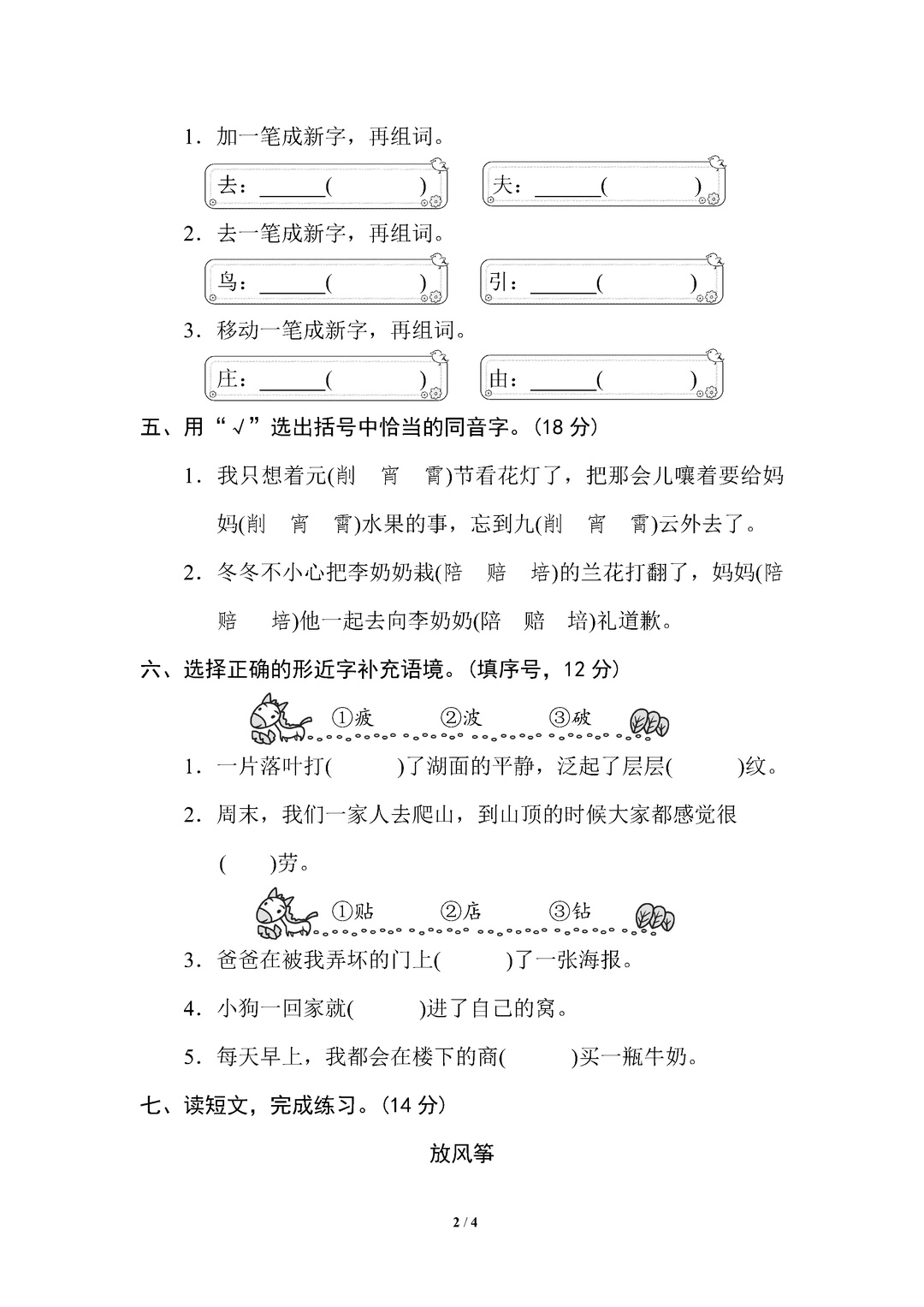 1．加一笔成新字，再组词。

去：______(　　　　)　　夫：______(　　　　)

2．去一笔成新字，再组词。

鸟：______(　　　　)　　引：______(　　　　)

3．移动一笔成新字，再组词。

庄：______(　　　　)　　由：______(　　　　)

五、用“√”选出括号中恰当的同音字。(18 分)

1．我只想着元(削　宵　霄)节看花灯了，把那会儿嚷着要给妈妈(削　宵　霄)水果的事，忘到九(削　宵　霄)云外去了。

2．冬冬不小心把李奶奶栽(陪　赔　培)的兰花打翻了，妈妈(陪　赔　培)他一起去向李奶奶(陪　赔　培)礼道歉。

六、选择正确的形近字补充语境。(填序号，12 分)

①疲　②波　③破

1．一片落叶打(　　)了湖面的平静，泛起了层层(　　)纹。

2．周末，我们一家人去爬山，到山顶的时候大家都感觉很(　　)劳。

①贴　②店　③钻

3．爸爸在被我弄坏的门上(　　)了一张海报。

4．小狗一回家就(　　)进了自己的窝。

5．每天早上，我都会在楼下的商(　　)买一瓶牛奶。

七、读短文，完成练习。(14 分)

放风筝

2 / 4